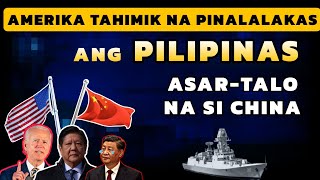 AMERIKA TAHIMIK NA PINALALAKAS

ANG PILIPINAS

ASAR-TALO NA SI CHINA